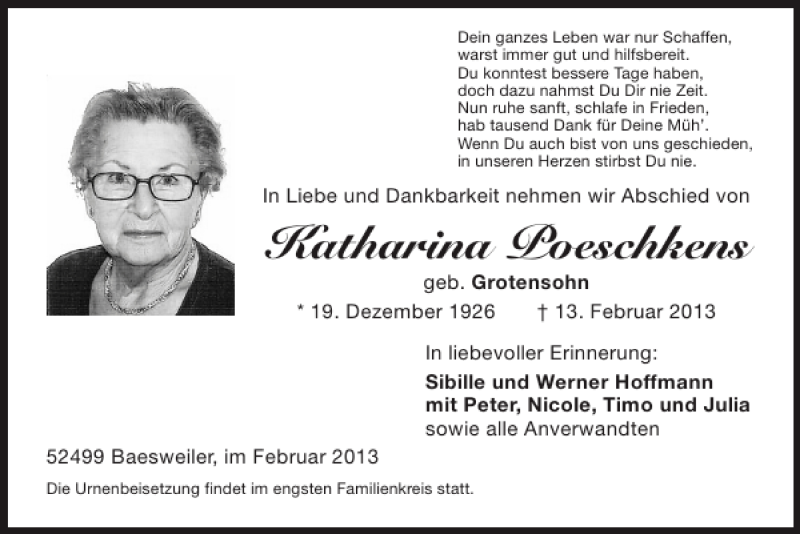 Dein ganzes Leben war nur Schaffen,
warst immer gut und hilfsbereit.
Du konntest bessere Tage haben,
doch dazu nahmst Du Dir nie Zeit.
Nun ruhe sanft, schlafe in Frieden,
hab tausend Dank für Deine Müh'.
Wenn Du auch bist von uns geschieden,
in unseren Herzen stirbst Du nie.

In Liebe und Dankbarkeit nehmen wir Abschied von

Katharina Poeschkens

geb. Grotensohn

* 19. Dezember 1926 † 13. Februar 2013

In liebevoller Erinnerung:

Sibille und Werner Hoffmann
mit Peter, Nicole, Timo und Julia
sowie alle Anverwandten

52499 Baesweiler, im Februar 2013

Die Urnenbeisetzung findet im engsten Familienkreis statt.